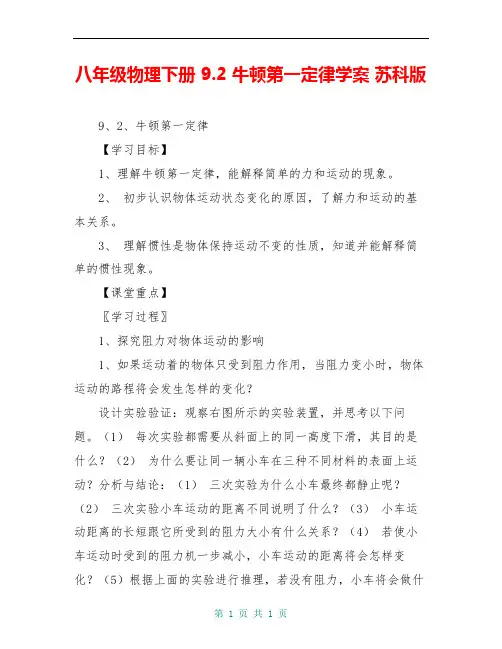 八年级物理下册 9.2 牛顿第一定律学案 苏科版

9、2、牛顿第一定律

【学习目标】

1、理解牛顿第一定律，能解释简单的力和运动的现象。

2、 初步认识物体运动状态变化的原因，了解力和运动的基本关系。

3、 理解惯性是物体保持运动不变的性质，知道并能解释简单的惯性现象。

【课堂重点】

〖学习过程〗

1、探究阻力对物体运动的影响

1、如果运动着的物体只受到阻力作用，当阻力变小时，物体运动的路程将会发生怎样的变化？

设计实验验证：观察右图所示的实验装置，并思考以下问题。（1） 每次实验都需要从斜面上的同一高度下滑，其目的是什么？（2） 为什么要让同一辆小车在三种不同材料的表面上运动？分析与结论：（1） 三次实验为什么小车最终都静止呢？（2） 三次实验小车运动的距离不同说明了什么？（3） 小车运动距离的长短跟它所受到的阻力大小有什么关系？（4） 若使小车运动时受到的阻力机一步减小，小车运动的距离将会怎样变化？（5）根据上面的实验进行推理，若没有阻力，小车将会做什

第 1 页 共 1 页